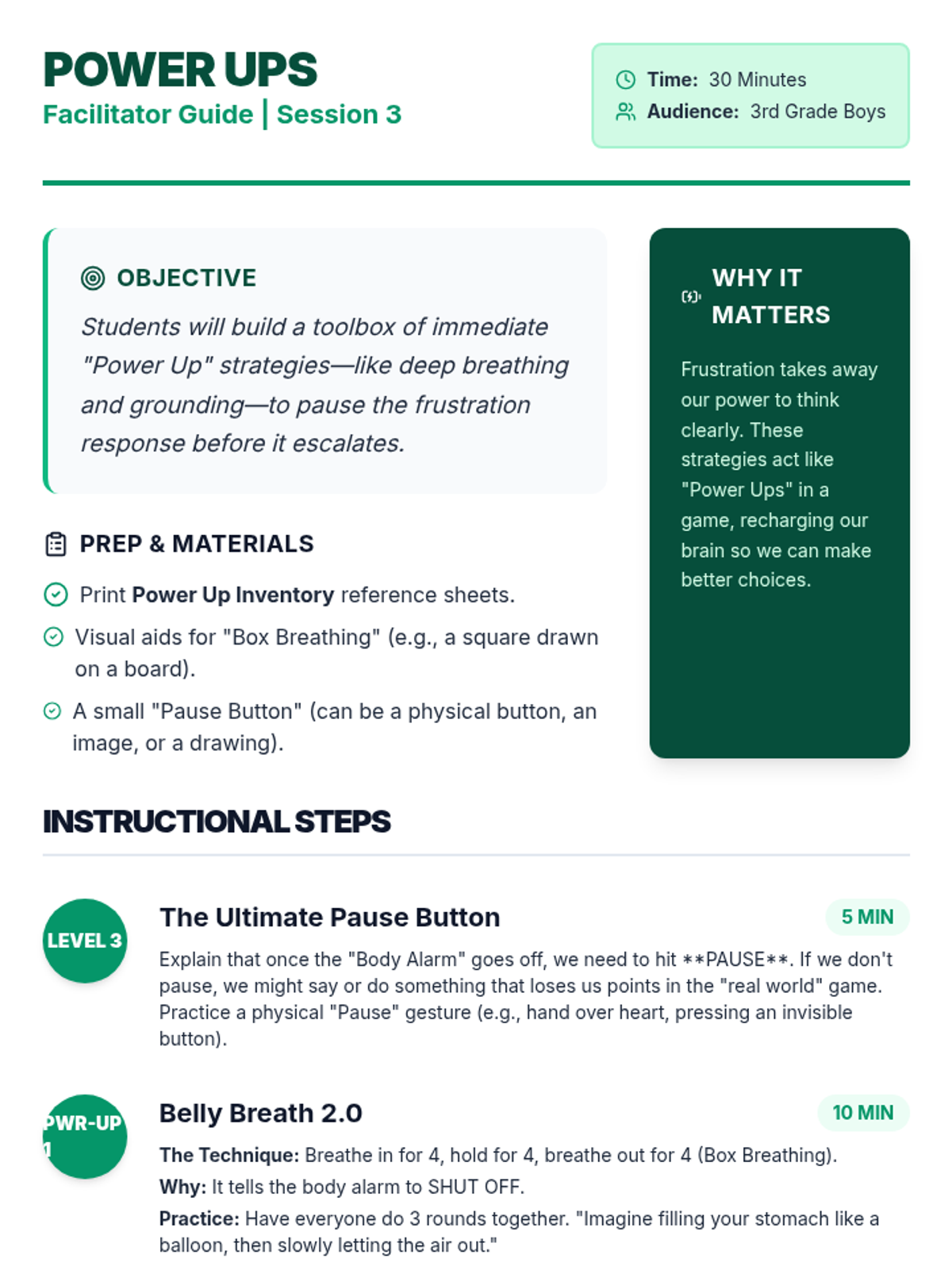 POWER UPS
Facilitator Guide | Session 3

Time: 30 Minutes
Audience: 3rd Grade Boys

OBJECTIVE
Students will build a toolbox of immediate "Power Up" strategies—like deep breathing and grounding—to pause the frustration response before it escalates.

PREP & MATERIALS
Print Power Up Inventory reference sheets.
Visual aids for "Box Breathing" (e.g., a square drawn on a board).
A small "Pause Button" (can be a physical button, an image, or a drawing).

WHY IT MATTERS
Frustration takes away our power to think clearly. These strategies act like "Power Ups" in a game, recharging our brain so we can make better choices.

INSTRUCTIONAL STEPS

LEVEL 3
The Ultimate Pause Button
5 MIN
Explain that once the "Body Alarm" goes off, we need to hit **PAUSE**. If we don't pause, we might say or do something that loses us points in the "real world" game. Practice a physical "Pause" gesture (e.g., hand over heart, pressing an invisible button).

PWR-UP 1
Belly Breath 2.0
10 MIN
The Technique: Breathe in for 4, hold for 4, breathe out for 4 (Box Breathing).
Why: It tells the body alarm to SHUT OFF.
Practice: Have everyone do 3 rounds together. "Imagine filling your stomach like a balloon, then slowly letting the air out."